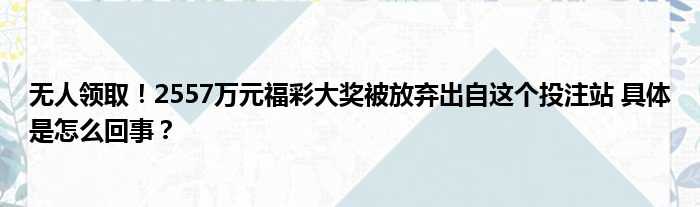 无人领取！2557万元福彩大奖被放弃出自这个投注站 具体是怎么回事？